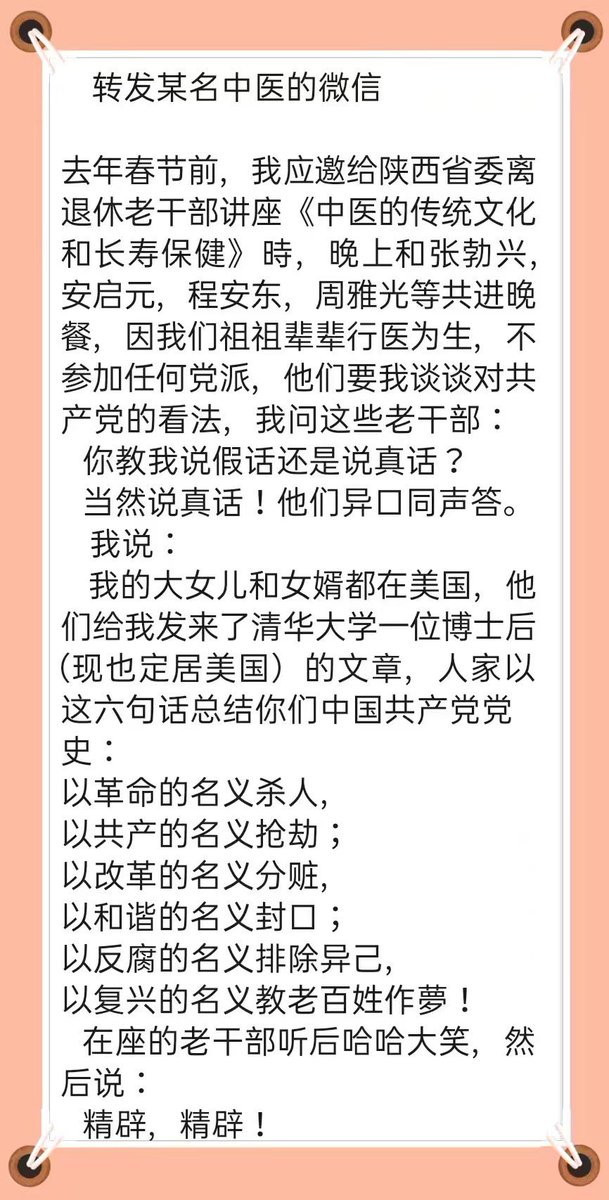 转发某名中医的微信

去年春节前，我应邀给陕西省委离退休老干部讲座《中医的传统文化和长寿保健》時，晚上和张勃兴，安启元，程安东，周雅光等共进晚餐，因我们祖祖辈辈行医为生，不参加任何党派，他们要我谈谈对共产党的看法，我问这些老干部：

你教我说假话还是说真话？

当然说真话！他们异口同声答。

我说：

我的大女儿和女婿都在美国，他们给我发来了清华大学一位博士后(现也定居美国)的文章，人家以这六句话总结你们中国共产党党史：

以革命的名义杀人，
以共产的名义抢劫；
以改革的名义分赃，
以和谐的名义封口；
以反腐的名义排除异己，
以复兴的名义教老百姓作夢！

在座的老干部听后哈哈大笑，然后说：

精辟，精辟！